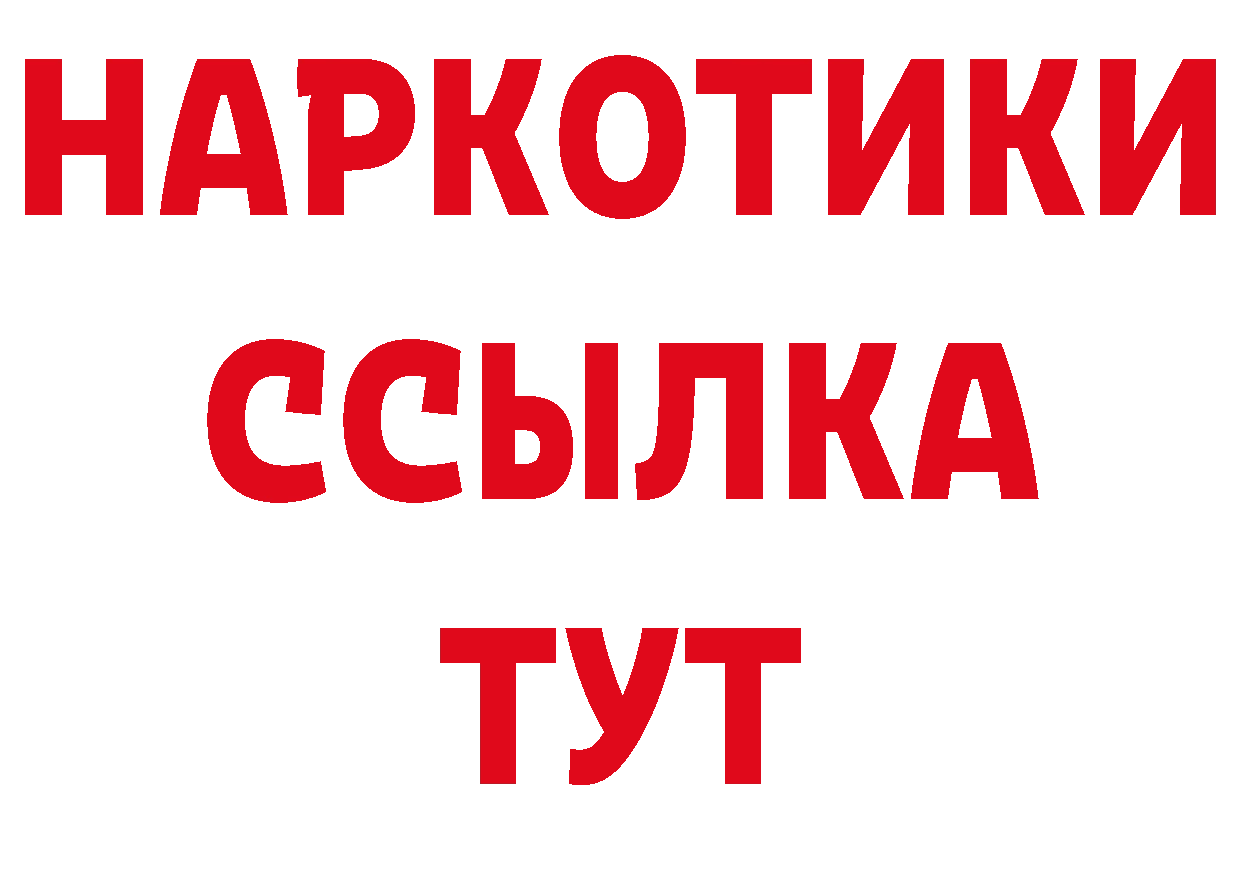 НАРКОТИКИ ССЫЛКА ТУТ